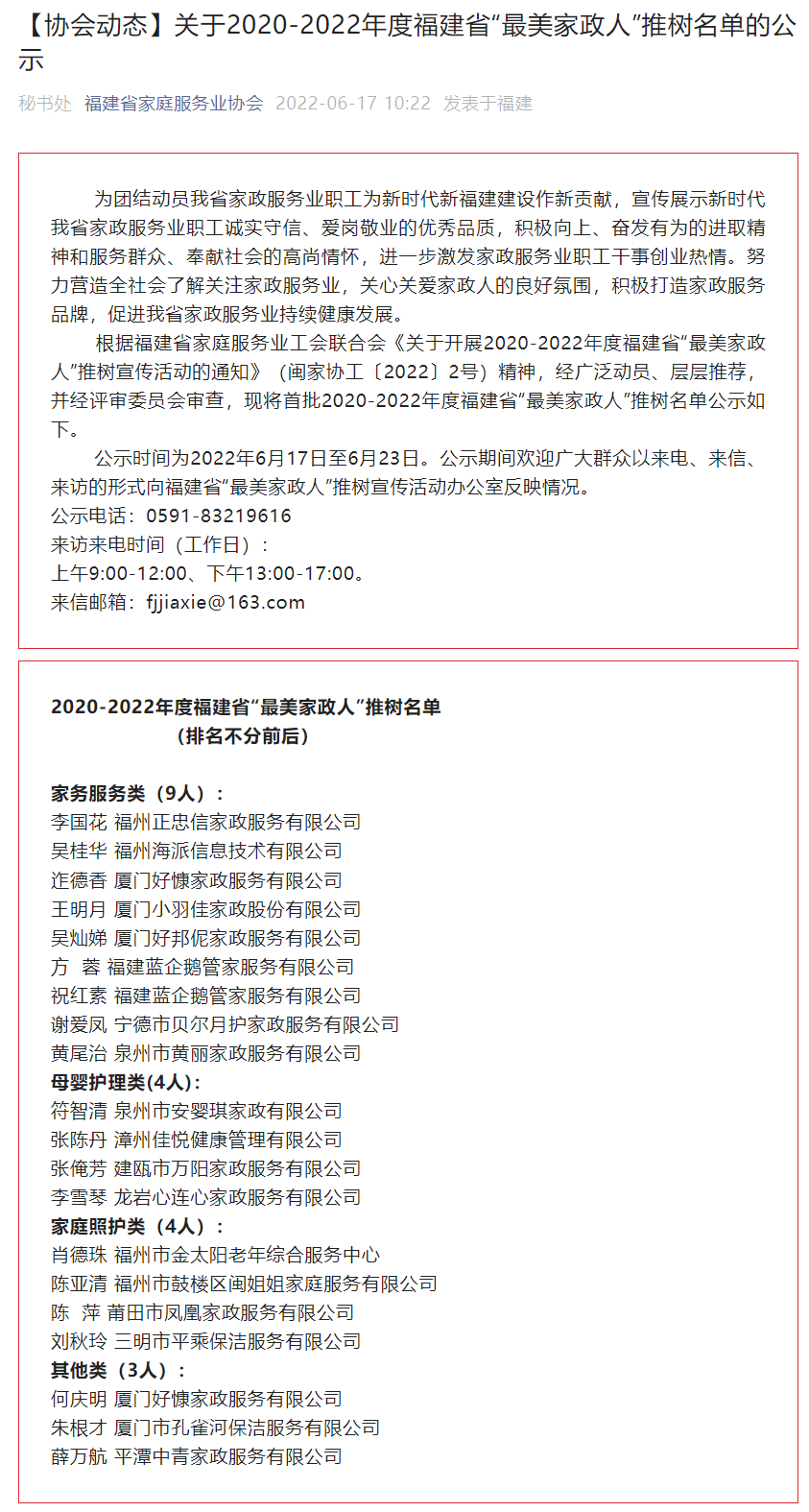 【协会动态】关于2020-2022年度福建省“最美家政人”推树名单的公示

秘书处 福建省家庭服务业协会 2022-06-17 10:22 发表于福建

为团结动员我省家政服务业职工为新时代新福建建设作新贡献，宣传展示新时代我省家政服务业职工诚实守信、爱岗敬业的优秀品质，积极向上、奋发有为的进取精神和服务群众、奉献社会的高尚情怀，进一步激发家政服务业职工干事创业热情。努力营造全社会了解关注家政服务业，关心关爱家政人的良好氛围，积极打造家政服务品牌，促进我省家政服务业持续健康发展。

根据福建省家庭服务业工会联合会《关于开展2020-2022年度福建省“最美家政人”推树宣传活动的通知》（闽家协工〔2022〕2号）精神，经广泛动员、层层推荐，并经评审委员会审查，现将首批2020-2022年度福建省“最美家政人”推树名单公示如下。

公示时间为2022年6月17日至6月23日。公示期间欢迎广大群众以来电、来信、来访的形式向福建省“最美家政人”推树宣传活动办公室反映情况。
公示电话：0591-83219616
来访来电时间（工作日）：
上午9:00-12:00、下午13:00-17:00。
来信邮箱：fjjiaxie@163.com

2020-2022年度福建省“最美家政人”推树名单
（排名不分前后）

家务服务类（9人）：
李国花 福州正忠信家政服务有限公司
吴桂华 福州海派信息技术有限公司
连德香 厦门好慷家政服务有限公司
王明月 厦门小羽佳家政股份有限公司
吴灿娣 厦门好邦伲家政服务有限公司
方 蓉 福建蓝企鹅管家服务有限公司
祝红素 福建蓝企鹅管家服务有限公司
谢爱凤 宁德市贝尔月护家政服务有限公司
黄尾治 泉州市黄丽家政服务有限公司
母婴护理类(4人)：
符智清 泉州市安婴琪家政有限公司
张陈丹 漳州佳悦健康管理有限公司
张俺芳 建瓯市万阳家政服务有限公司
李雪琴 龙岩心连心家政服务有限公司
家庭照护类（4人）：
肖德珠 福州市金太阳老年综合服务中心
陈亚清 福州市鼓楼区闽姐姐家庭服务有限公司
陈 萍 莆田市凤凰家政服务有限公司
刘秋玲 三明市平乘保洁服务有限公司
其他类（3人）：
何庆明 厦门好慷家政服务有限公司
朱根才 厦门市孔雀河保洁服务有限公司
薛万航 平潭中青家政服务有限公司